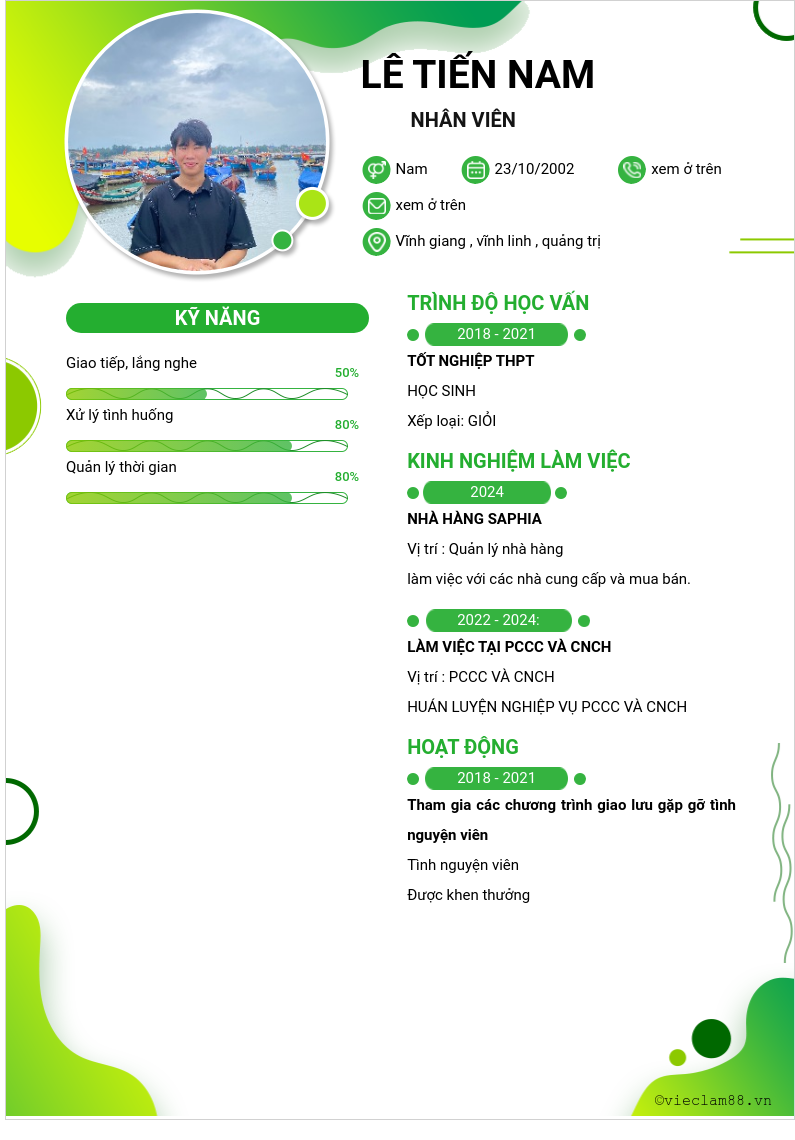 LÊ TIẾN NAM

NHÂN VIÊN

Nam
23/10/2002
xem ở trên
xem ở trên
Vĩnh giang , vĩnh linh , quảng trị

KỸ NĂNG

Giao tiếp, lắng nghe
50%
Xử lý tình huống
80%
Quản lý thời gian
80%

TRÌNH ĐỘ HỌC VẤN

2018 - 2021
TỐT NGHIỆP THPT
HỌC SINH
Xếp loại: GIỎI

KINH NGHIỆM LÀM VIỆC

2024
NHÀ HÀNG SAPHIA
Vị trí : Quản lý nhà hàng
làm việc với các nhà cung cấp và mua bán.

2022 - 2024:
LÀM VIỆC TẠI PCCC VÀ CNCH
Vị trí : PCCC VÀ CNCH
HUẤN LUYỆN NGHIỆP VỤ PCCC VÀ CNCH

HOẠT ĐỘNG

2018 - 2021
Tham gia các chương trình giao lưu gặp gỡ tình nguyện viên
Tình nguyện viên
Được khen thưởng

©vieclam88.vn